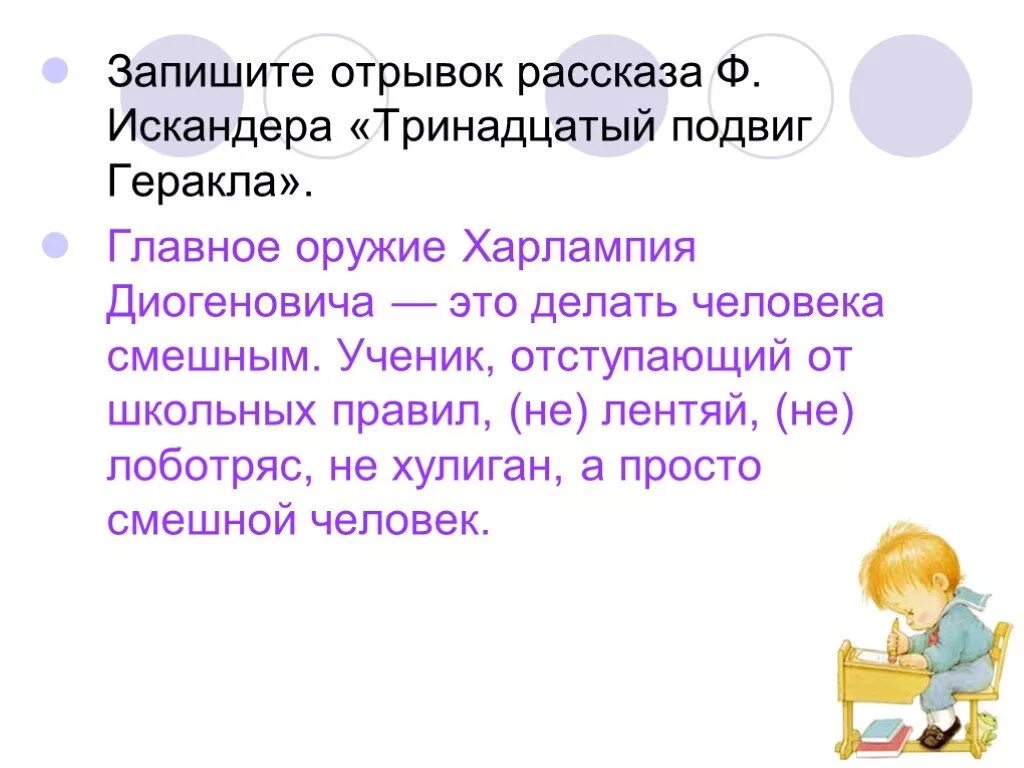 Запишите отрывок рассказа Ф. Искандера «Тринадцатый подвиг Геракла».

Главное оружие Харлампия Диогеновича — это делать человека смешным. Ученик, отступающий от школьных правил, (не) лентяй, (не) лоботряс, не хулиган, а просто смешной человек.